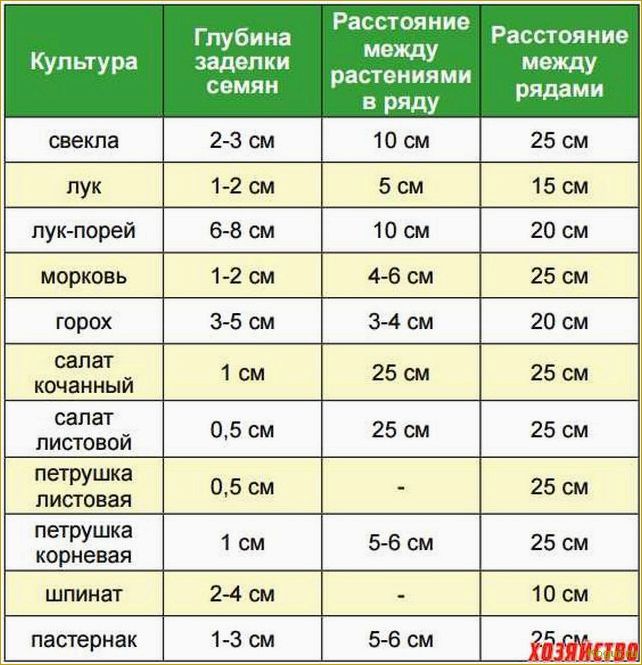 | Культура | Глубина заделки семян | Расстояние между растениями в ряду | Расстояние между рядами |
|---|---|---|---|
| свекла | 2-3 см | 10 см | 25 см |
| лук | 1-2 см | 5 см | 15 см |
| лук-порей | 6-8 см | 10 см | 20 см |
| морковь | 1-2 см | 4-6 см | 25 см |
| горох | 3-5 см | 3-4 см | 20 см |
| салат кочанный | 1 см | 25 см | 25 см |
| салат листовой | 0,5 см | 25 см | 25 см |
| петрушка листовая | 0,5 см | - | 25 см |
| петрушка корневая | 1 см | 5-6 см | 25 см |
| шпинат | 2-4 см | - | 10 см |
| пастернак | 1-3 см | 5-6 см | 25 см |

ХОЗЯЙСТВО